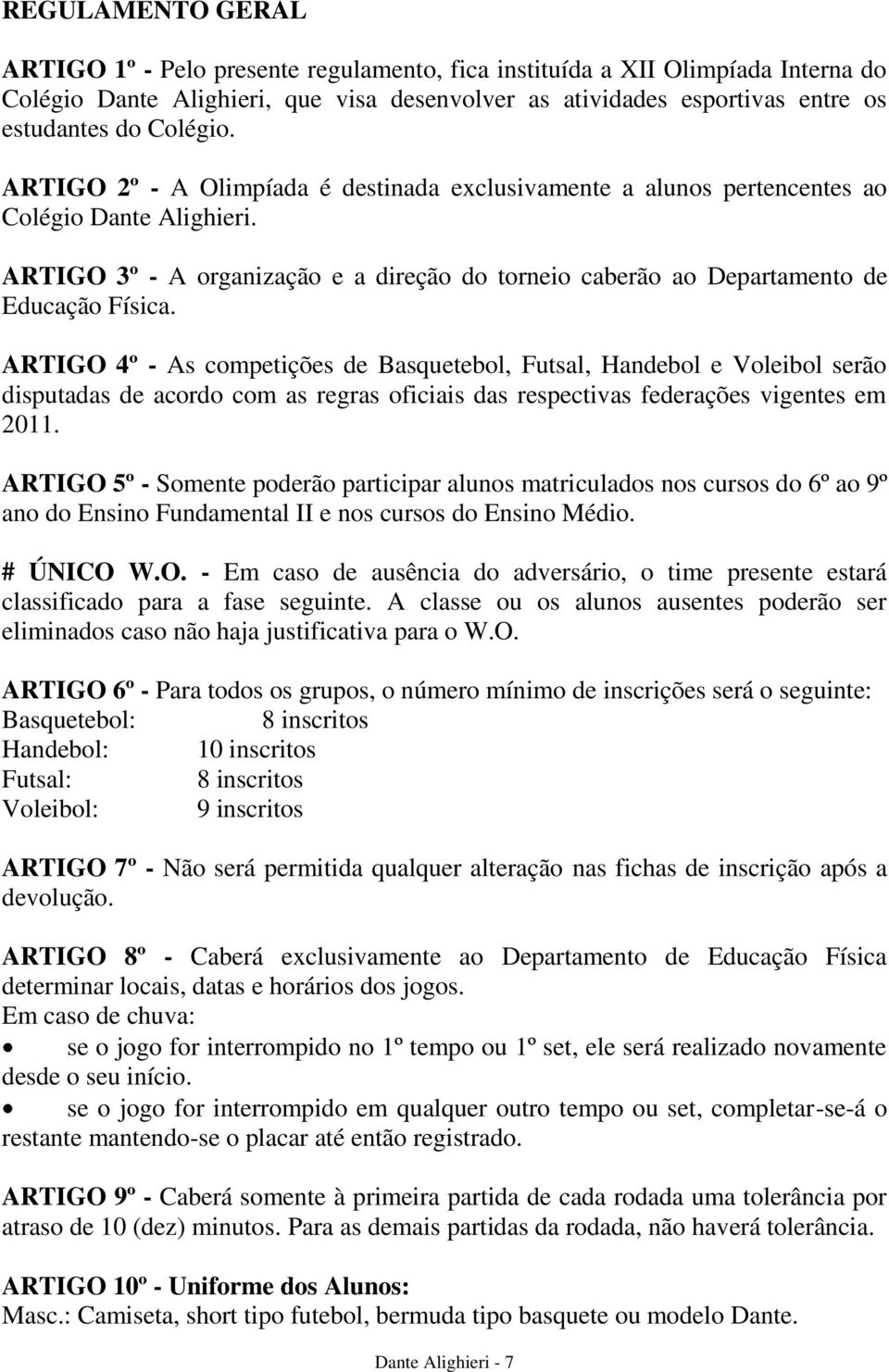 REGULAMENTO GERAL

ARTIGO 1º - Pelo presente regulamento, fica instituída a XII Olimpíada Interna do Colégio Dante Alighieri, que visa desenvolver as atividades esportivas entre os estudantes do Colégio.

ARTIGO 2º - A Olimpíada é destinada exclusivamente a alunos pertencentes ao Colégio Dante Alighieri.

ARTIGO 3º - A organização e a direção do torneio caberão ao Departamento de Educação Física.

ARTIGO 4º - As competições de Basquetebol, Futsal, Handebol e Voleibol serão disputadas de acordo com as regras oficiais das respectivas federações vigentes em 2011.

ARTIGO 5º - Somente poderão participar alunos matriculados nos cursos do 6º ao 9º ano do Ensino Fundamental II e nos cursos do Ensino Médio.

# ÚNICO W.O. - Em caso de ausência do adversário, o time presente estará classificado para a fase seguinte. A classe ou os alunos ausentes poderão ser eliminados caso não haja justificativa para o W.O.

ARTIGO 6º - Para todos os grupos, o número mínimo de inscrições será o seguinte:
Basquetebol: 8 inscritos
Handebol: 10 inscritos
Futsal: 8 inscritos
Voleibol: 9 inscritos

ARTIGO 7º - Não será permitida qualquer alteração nas fichas de inscrição após a devolução.

ARTIGO 8º - Caberá exclusivamente ao Departamento de Educação Física determinar locais, datas e horários dos jogos.
Em caso de chuva:
• se o jogo for interrompido no 1º tempo ou 1º set, ele será realizado novamente desde o seu início.
• se o jogo for interrompido em qualquer outro tempo ou set, completar-se-á o restante mantendo-se o placar até então registrado.

ARTIGO 9º - Caberá somente à primeira partida de cada rodada uma tolerância por atraso de 10 (dez) minutos. Para as demais partidas da rodada, não haverá tolerância.

ARTIGO 10º - Uniforme dos Alunos:
Masc.: Camiseta, short tipo futebol, bermuda tipo basquete ou modelo Dante.

Dante Alighieri - 7